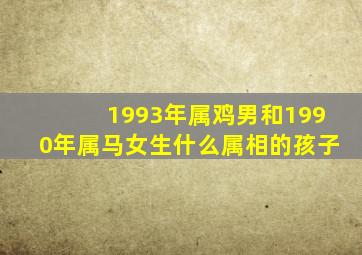 1993年属鸡男和1990年属马女生什么属相的孩子